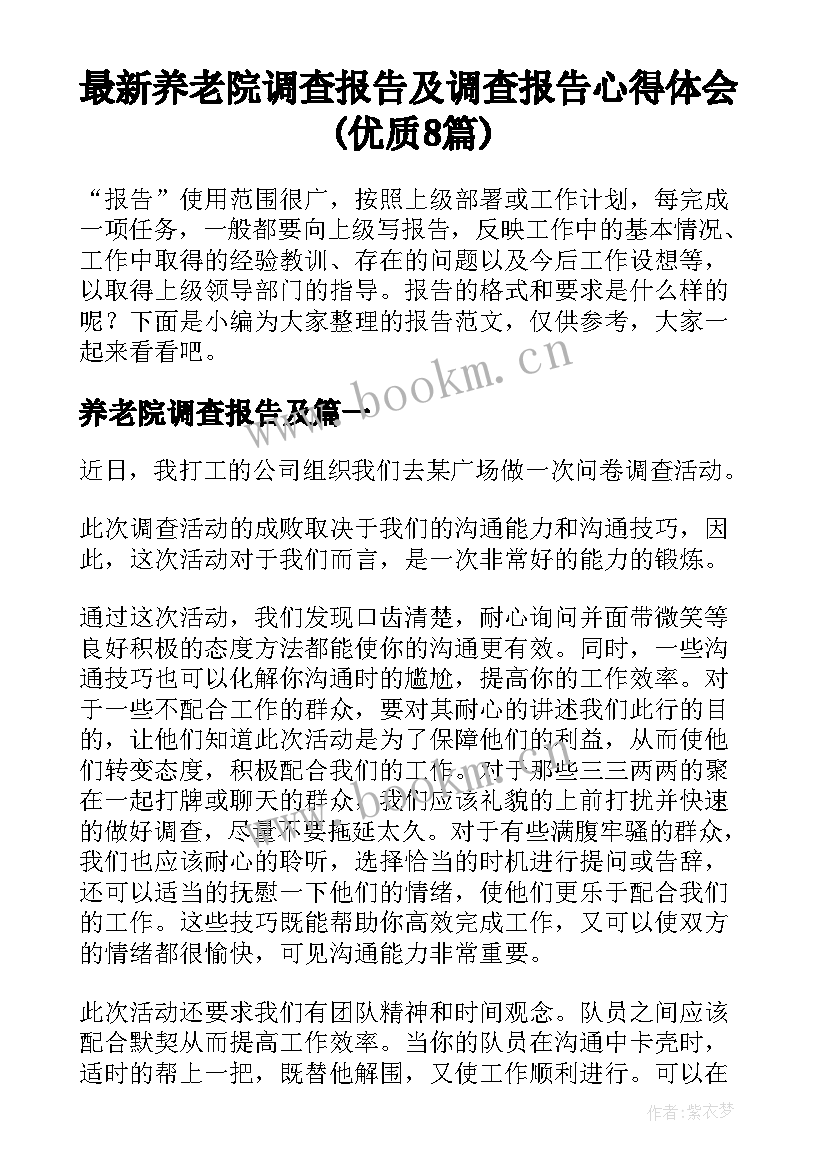 最新养老院调查报告及调查报告心得体会(优质8篇)

“报告”使用范围很广，按照上级部署或工作计划，每完成一项任务，一般都要向上级写报告，反映工作中的基本情况、工作中取得的经验教训、存在的问题以及今后工作设想等，以取得上级领导部门的指导。报告的格式和要求是什么样的呢？下面是小编为大家整理的报告范文，仅供参考，大家一起来看看吧。

www.bookm.cn

养老院调查报告及篇一

近日，我打工的公司组织我们去某广场做一次问卷调查活动。

此次调查活动的成败取决于我们的沟通能力和沟通技巧，因此，这次活动对于我们而言，是一次非常好的能力的锻炼。

通过这次活动，我们发现口齿清楚，耐心询问并面带微笑等良好积极的态度方法都能使你的沟通更有效。同时，一些沟通技巧也可以化解你沟通时的尴尬，提高你的工作效率。对于一些不配合工作的群众，要对其耐心的讲述我们此行的目的，让他们知道此次活动是为了保障他们的利益，从而使他们转变态度，积极配合我们的工作。对于那些三三两两的聚在一起打牌或聊天的群众，我们应该礼貌的上前打扰并快速的做好调查，尽量不要拖延太久。对于有些满腹牢骚的群众，我们也应该耐心的聆听，选择恰当的时机进行提问或告辞，还可以适当的抚慰一下他们的情绪，使他们更乐于配合我们的工作。这些技巧既能帮助你高效完成工作，又可以使双方的情绪都很愉快，可见沟通能力非常重要。

此次活动还要求我们有团队精神和时间观念。队员之间应该配合默契从而提高工作效率。当你的队员在沟通中卡壳时，适时的帮上一把，既替他解围，又使工作顺利进行。可以在

作者：紫衣梦